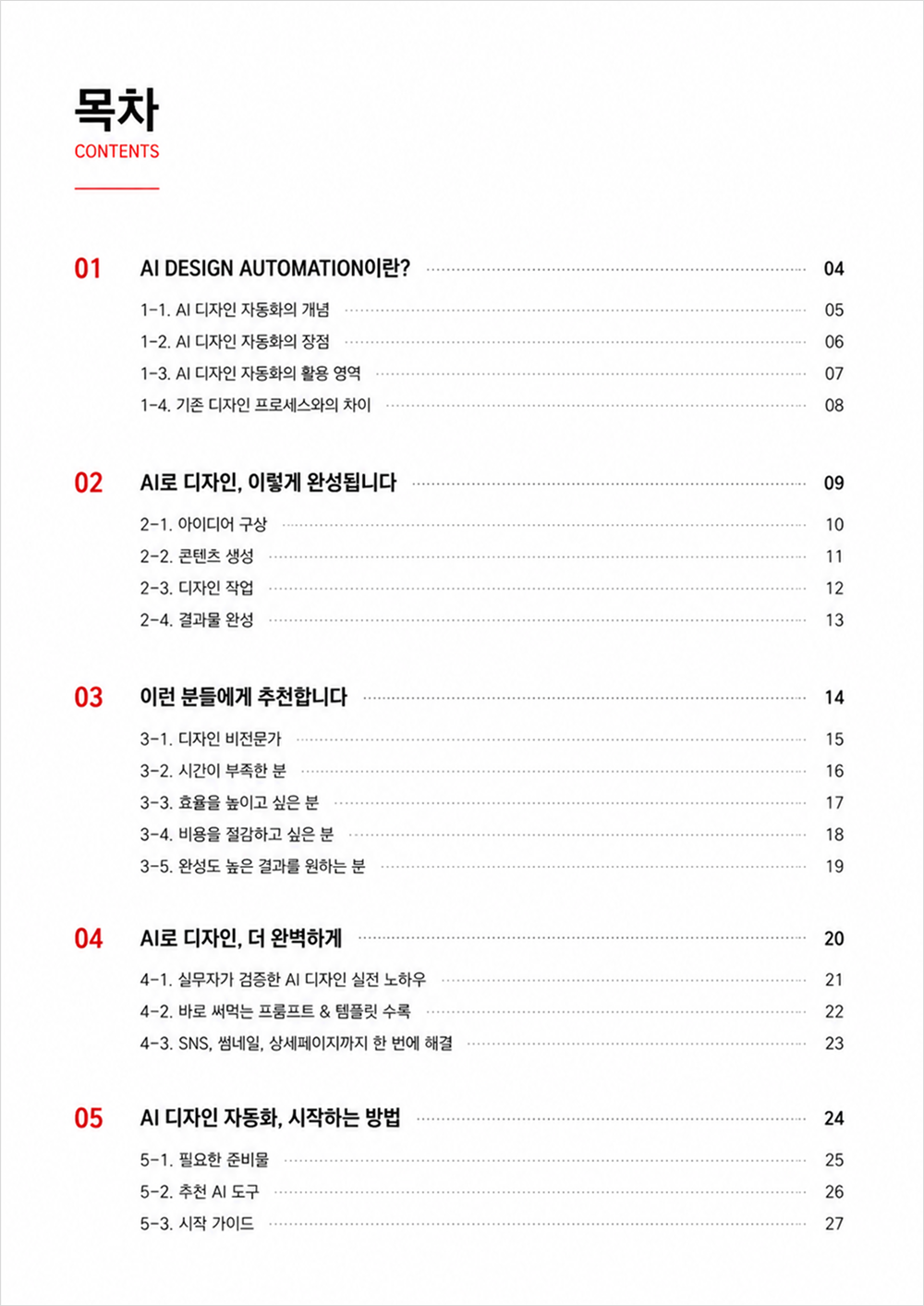 목차
CONTENTS

01 AI DESIGN AUTOMATION이란? 04
1-1. AI 디자인 자동화의 개념 05
1-2. AI 디자인 자동화의 장점 06
1-3. AI 디자인 자동화의 활용 영역 07
1-4. 기존 디자인 프로세스와의 차이 08

02 AI로 디자인, 이렇게 완성됩니다 09
2-1. 아이디어 구상 10
2-2. 콘텐츠 생성 11
2-3. 디자인 작업 12
2-4. 결과물 완성 13

03 이런 분들에게 추천합니다 14
3-1. 디자인 비전문가 15
3-2. 시간이 부족한 분 16
3-3. 효율을 높이고 싶은 분 17
3-4. 비용을 절감하고 싶은 분 18
3-5. 완성도 높은 결과를 원하는 분 19

04 AI로 디자인, 더 완벽하게 20
4-1. 실무자가 검증한 AI 디자인 실전 노하우 21
4-2. 바로 써먹는 프롬프트 & 템플릿 수록 22
4-3. SNS, 썸네일, 상세페이지까지 한 번에 해결 23

05 AI 디자인 자동화, 시작하는 방법 24
5-1. 필요한 준비물 25
5-2. 추천 AI 도구 26
5-3. 시작 가이드 27